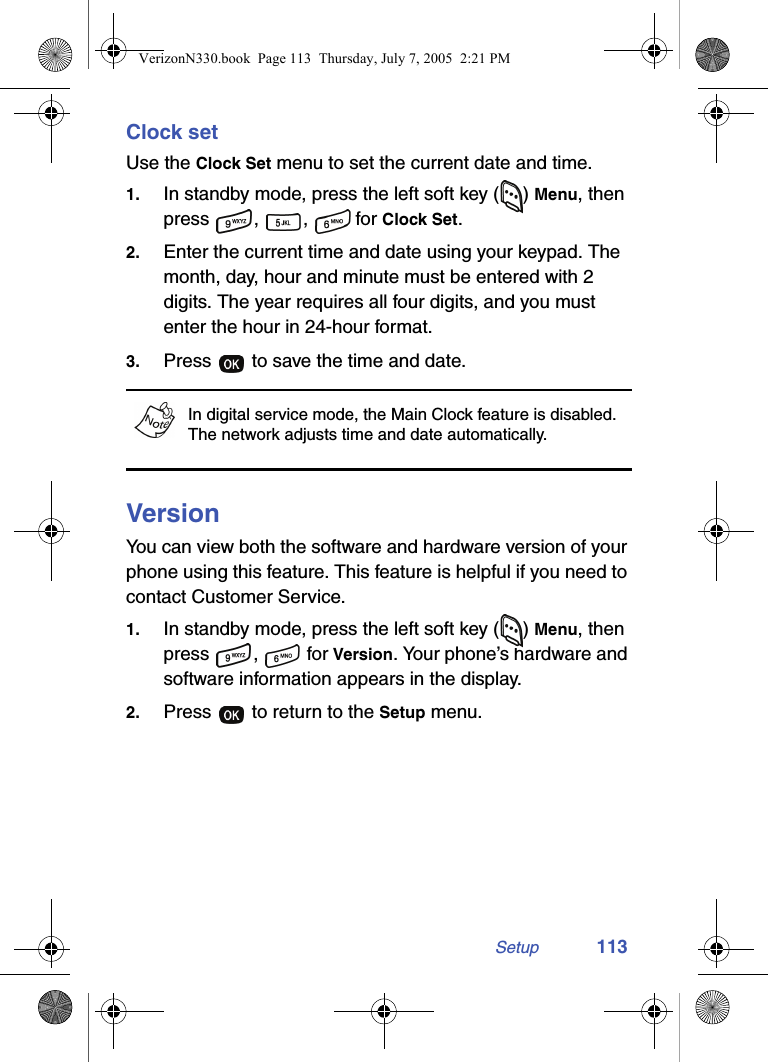 VerizonN330.book Page 113 Thursday, July 7, 2005 2:21 PM

Clock set

Use the Clock Set menu to set the current date and time.

1. In standby mode, press the left soft key ( ) Menu, then press 9 WXYZ, 5 JKL, 6 MNO for Clock Set.

2. Enter the current time and date using your keypad. The month, day, hour and minute must be entered with 2 digits. The year requires all four digits, and you must enter the hour in 24-hour format.

3. Press OK to save the time and date.

Note In digital service mode, the Main Clock feature is disabled. The network adjusts time and date automatically.

Version

You can view both the software and hardware version of your phone using this feature. This feature is helpful if you need to contact Customer Service.

1. In standby mode, press the left soft key ( ) Menu, then press 9 WXYZ, 6 MNO for Version. Your phone's hardware and software information appears in the display.

2. Press OK to return to the Setup menu.

Setup 113